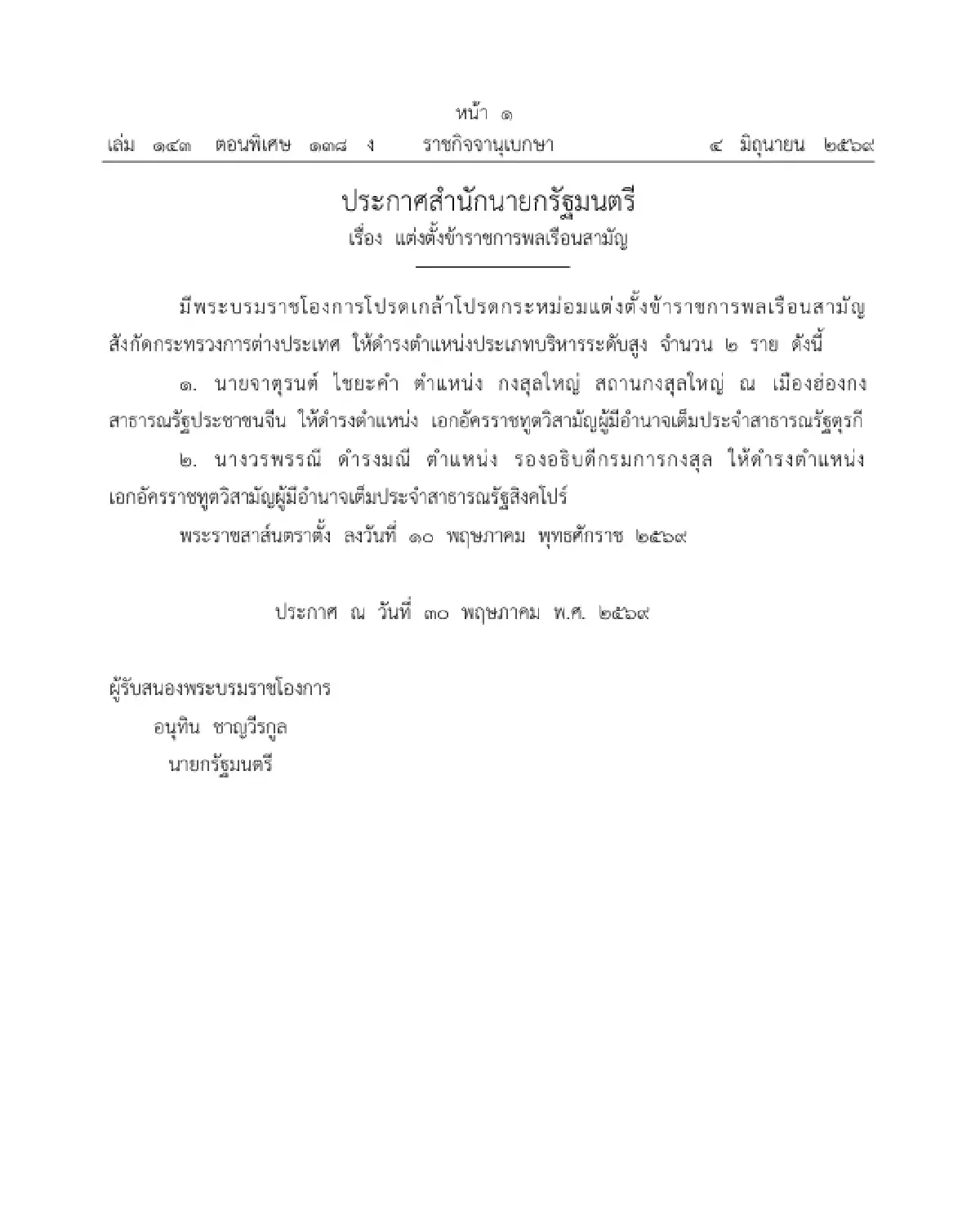 หน้า ๑
เล่ม ๑๔๓ ตอนพิเศษ ๑๓๘ ง ราชกิจจานุเบกษา ๔ มิถุนายน ๒๕๖๙

ประกาศสำนักนายกรัฐมนตรี
เรื่อง แต่งตั้งข้าราชการพลเรือนสามัญ

มีพระบรมราชโองการโปรดเกล้าโปรดกระหม่อมแต่งตั้งข้าราชการพลเรือนสามัญ สังกัดกระทรวงการต่างประเทศ ให้ดำรงตำแหน่งประเภทบริหารระดับสูง จำนวน ๒ ราย ดังนี้

๑. นายจาตุรนต์ ไชยะคำ ตำแหน่ง กงสุลใหญ่ สถานกงสุลใหญ่ ณ เมืองฮ่องกง สาธารณรัฐประชาชนจีน ให้ดำรงตำแหน่ง เอกอัครราชทูตวิสามัญผู้มีอำนาจเต็มประจำสาธารณรัฐตุรกี

๒. นางวรพรรณี ดำรงมณี ตำแหน่ง รองอธิบดีกรมการกงสุล ให้ดำรงตำแหน่ง เอกอัครราชทูตวิสามัญผู้มีอำนาจเต็มประจำสาธารณรัฐสิงคโปร์

พระราชสาส์นตราตั้ง ลงวันที่ ๑๐ พฤษภาคม พุทธศักราช ๒๕๖๙

ประกาศ ณ วันที่ ๓๐ พฤษภาคม พ.ศ. ๒๕๖๙

ผู้รับสนองพระบรมราชโองการ
อนุทิน ชาญวีรกูล
นายกรัฐมนตรี